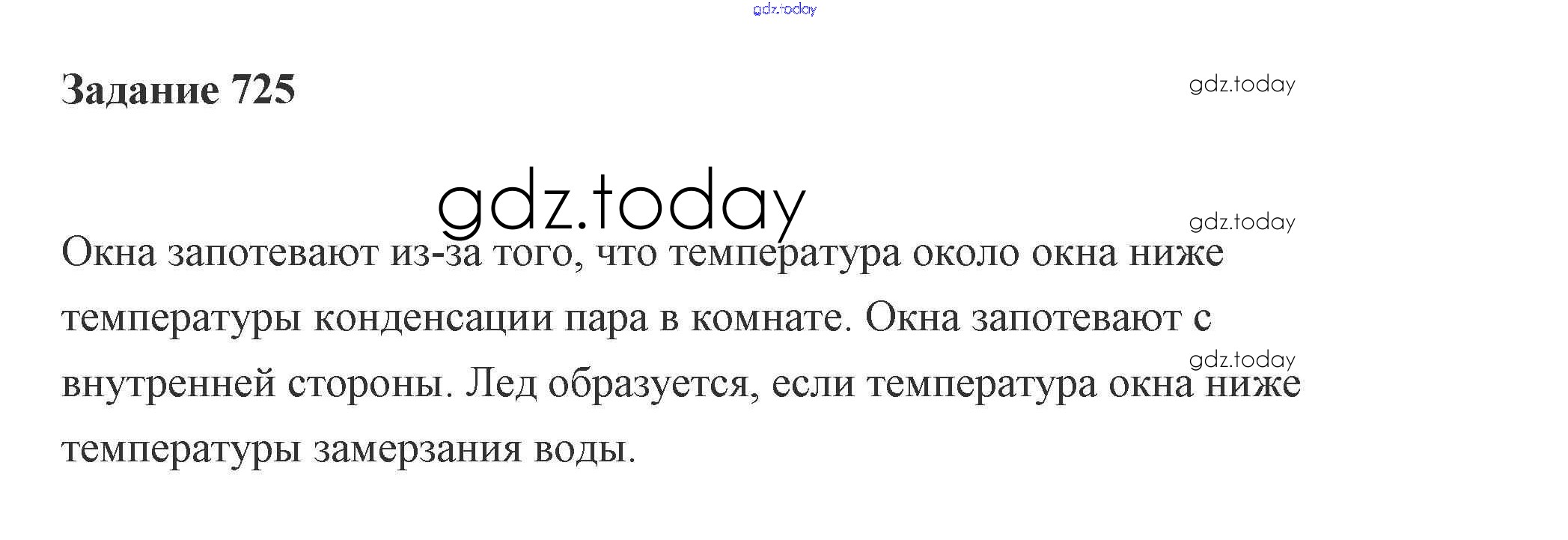 Задание 725

Окна запотевают из-за того, что температура около окна ниже температуры конденсации пара в комнате. Окна запотевают с внутренней стороны. Лед образуется, если температура окна ниже температуры замерзания воды.

gdz.today